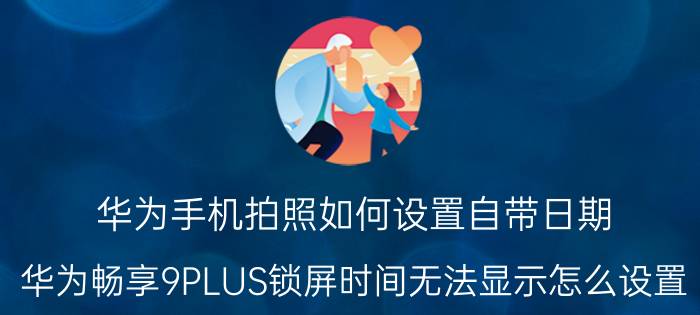 华为手机拍照如何设置自带日期

华为畅享9PLUS锁屏时间无法显示怎么设置